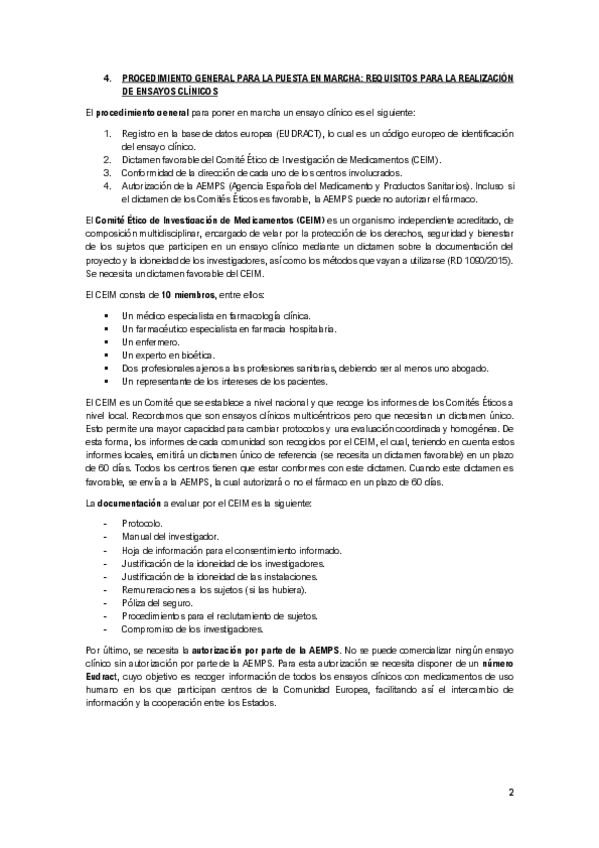 4. PROCEDIMIENTO GENERAL PARA LA PUESTA EN MARCHA: REQUISITOS PARA LA REALIZACIÓN DE ENSAYOS CLÍNICOS

El procedimiento general para poner en marcha un ensayo clínico es el siguiente:

1. Registro en la base de datos europea (EUDRACT), lo cual es un código europeo de identificación del ensayo clínico.
2. Dictamen favorable del Comité Ético de Investigación de Medicamentos (CEIM).
3. Conformidad de la dirección de cada uno de los centros involucrados.
4. Autorización de la AEMPS (Agencia Española del Medicamento y Productos Sanitarios). Incluso si el dictamen de los Comités Éticos es favorable, la AEMPS puede no autorizar el fármaco.

El Comité Ético de Investigación de Medicamentos (CEIM) es un organismo independiente acreditado, de composición multidisciplinar, encargado de velar por la protección de los derechos, seguridad y bienestar de los sujetos que participen en un ensayo clínico mediante un dictamen sobre la documentación del proyecto y la idoneidad de los investigadores, así como los métodos que vayan a utilizarse (RD 1090/2015). Se necesita un dictamen favorable del CEIM.

El CEIM consta de 10 miembros, entre ellos:

▪ Un médico especialista en farmacología clínica.
▪ Un farmacéutico especialista en farmacia hospitalaria.
▪ Un enfermero.
▪ Un experto en bioética.
▪ Dos profesionales ajenos a las profesiones sanitarias, debiendo ser al menos uno abogado.
▪ Un representante de los intereses de los pacientes.

El CEIM es un Comité que se establece a nivel nacional y que recoge los informes de los Comités Éticos a nivel local. Recordamos que son ensayos clínicos multicéntricos pero que necesitan un dictamen único. Esto permite una mayor capacidad para cambiar protocolos y una evaluación coordinada y homogénea. De esta forma, los informes de cada comunidad son recogidos por el CEIM, el cual, teniendo en cuenta estos informes locales, emitirá un dictamen único de referencia (se necesita un dictamen favorable) en un plazo de 60 días. Todos los centros tienen que estar conformes con este dictamen. Cuando este dictamen es favorable, se envía a la AEMPS, la cual autorizará o no el fármaco en un plazo de 60 días.

La documentación a evaluar por el CEIM es la siguiente:

- Protocolo.
- Manual del investigador.
- Hoja de información para el consentimiento informado.
- Justificación de la idoneidad de los investigadores.
- Justificación de la idoneidad de las instalaciones.
- Remuneraciones a los sujetos (si las hubiera).
- Póliza del seguro.
- Procedimientos para el reclutamiento de sujetos.
- Compromiso de los investigadores.

Por último, se necesita la autorización por parte de la AEMPS. No se puede comercializar ningún ensayo clínico sin autorización por parte de la AEMPS. Para esta autorización se necesita disponer de un número Eudract, cuyo objetivo es recoger información de todos los ensayos clínicos con medicamentos de uso humano en los que participan centros de la Comunidad Europea, facilitando así el intercambio de información y la cooperación entre los Estados.

2